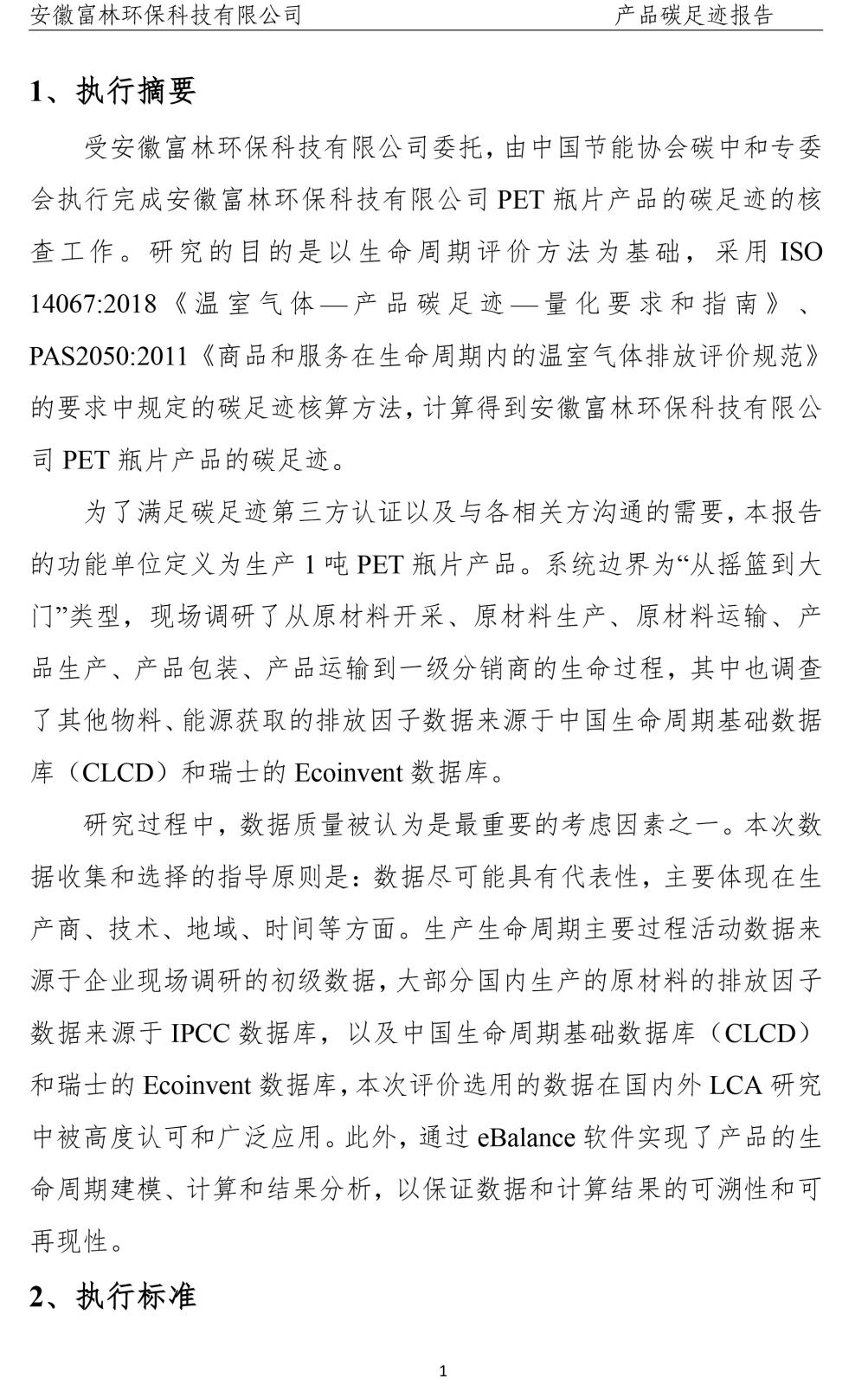 安徽富林环保科技有限公司　　　　　　　　　　产品碳足迹报告

1、执行摘要

受安徽富林环保科技有限公司委托，由中国节能协会碳中和专委会执行完成安徽富林环保科技有限公司 PET 瓶片产品的碳足迹的核查工作。研究的目的是以生命周期评价方法为基础，采用 ISO 14067:2018《温室气体—产品碳足迹—量化要求和指南》、PAS2050:2011《商品和服务在生命周期内的温室气体排放评价规范》的要求中规定的碳足迹核算方法，计算得到安徽富林环保科技有限公司 PET 瓶片产品的碳足迹。

为了满足碳足迹第三方认证以及与各相关方沟通的需要，本报告的功能单位定义为生产 1 吨 PET 瓶片产品。系统边界为“从摇篮到大门”类型，现场调研了从原材料开采、原材料生产、原材料运输、产品生产、产品包装、产品运输到一级分销商的生命过程，其中也调查了其他物料、能源获取的排放因子数据来源于中国生命周期基础数据库（CLCD）和瑞士的 Ecoinvent 数据库。

研究过程中，数据质量被认为是最重要的考虑因素之一。本次数据收集和选择的指导原则是：数据尽可能具有代表性，主要体现在生产商、技术、地域、时间等方面。生产生命周期主要过程活动数据来源于企业现场调研的初级数据，大部分国内生产的原材料的排放因子数据来源于 IPCC 数据库，以及中国生命周期基础数据库（CLCD）和瑞士的 Ecoinvent 数据库，本次评价选用的数据在国内外 LCA 研究中被高度认可和广泛应用。此外，通过 eBalance 软件实现了产品的生命周期建模、计算和结果分析，以保证数据和计算结果的可溯性和可再现性。

2、执行标准

1